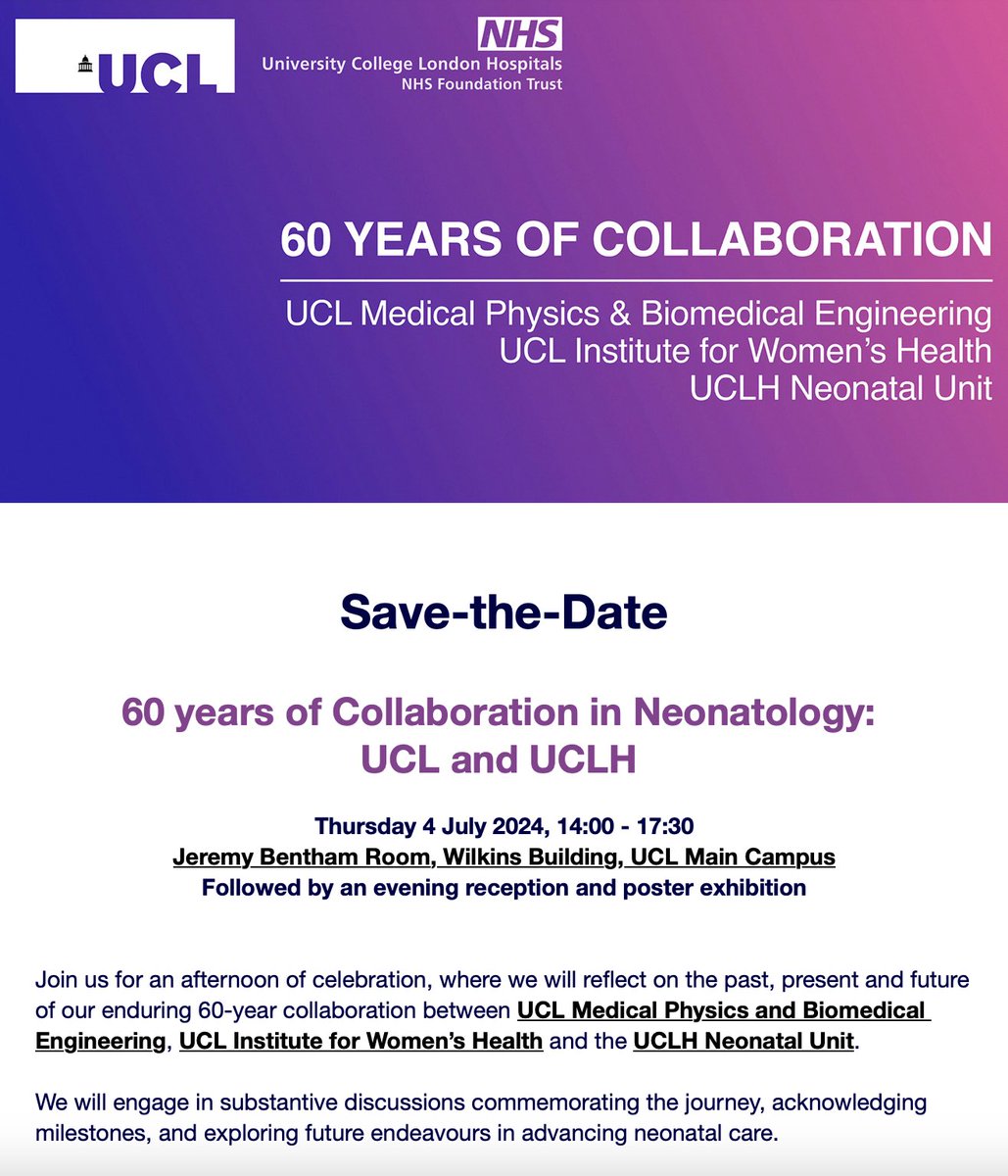 UCL

NHS
University College London Hospitals
NHS Foundation Trust

60 YEARS OF COLLABORATION

UCL Medical Physics & Biomedical Engineering
UCL Institute for Women's Health
UCLH Neonatal Unit

Save-the-Date

60 years of Collaboration in Neonatology:
UCL and UCLH

Thursday 4 July 2024, 14:00 - 17:30
Jeremy Bentham Room, Wilkins Building, UCL Main Campus
Followed by an evening reception and poster exhibition

Join us for an afternoon of celebration, where we will reflect on the past, present and future of our enduring 60-year collaboration between UCL Medical Physics and Biomedical Engineering, UCL Institute for Women's Health and the UCLH Neonatal Unit.

We will engage in substantive discussions commemorating the journey, acknowledging milestones, and exploring future endeavours in advancing neonatal care.